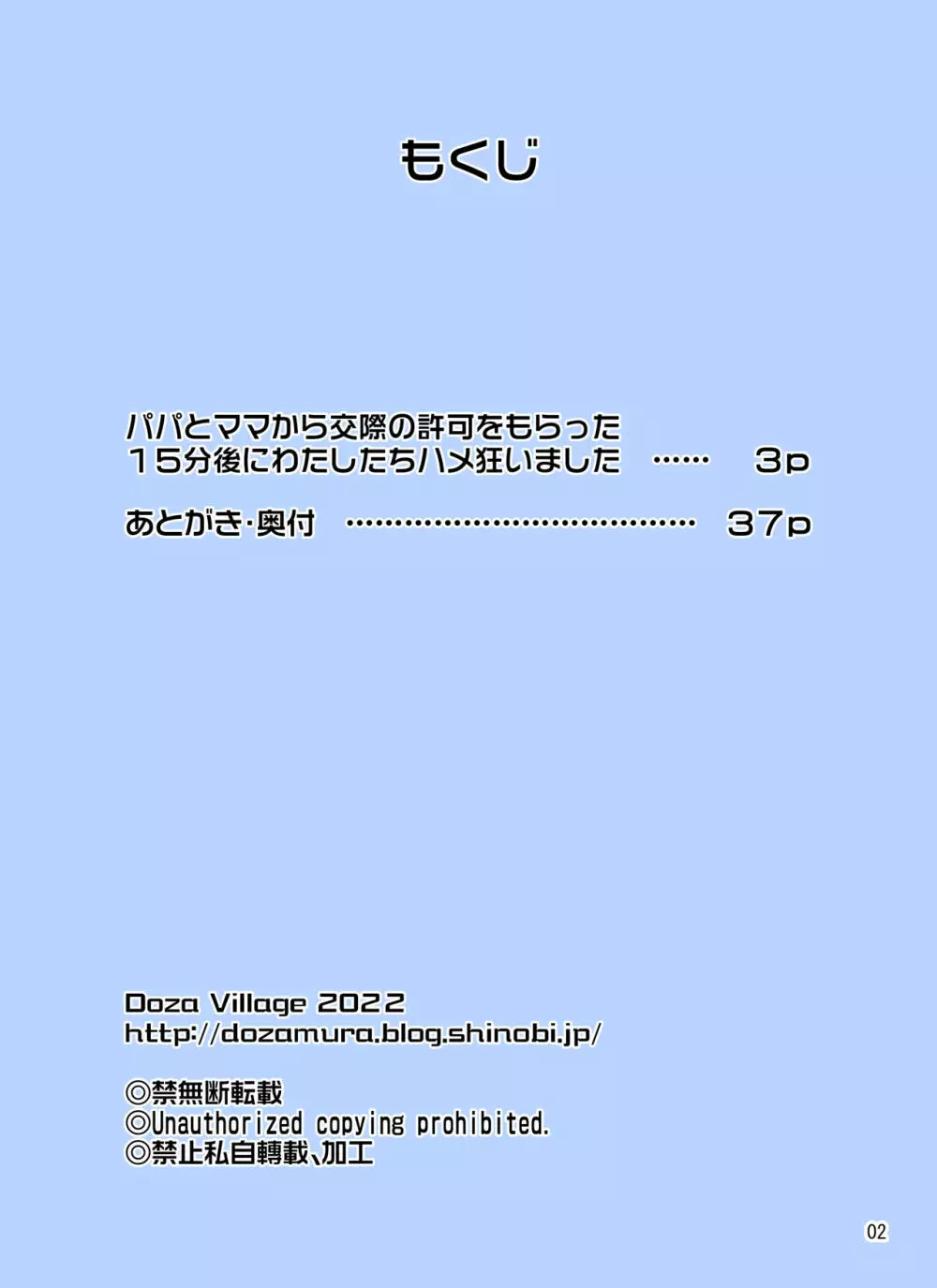 もくじ

パパとママから交際の許可をもらった
15分後にわたしたちハメ狂いました …… 3p

あとがき・奥付 ……………………………… 37p

Doza Village 2022
http://dozamura.blog.shinobi.jp/

◎禁無断転載
◎Unauthorized copying prohibited.
◎禁止私自轉載、加工

02